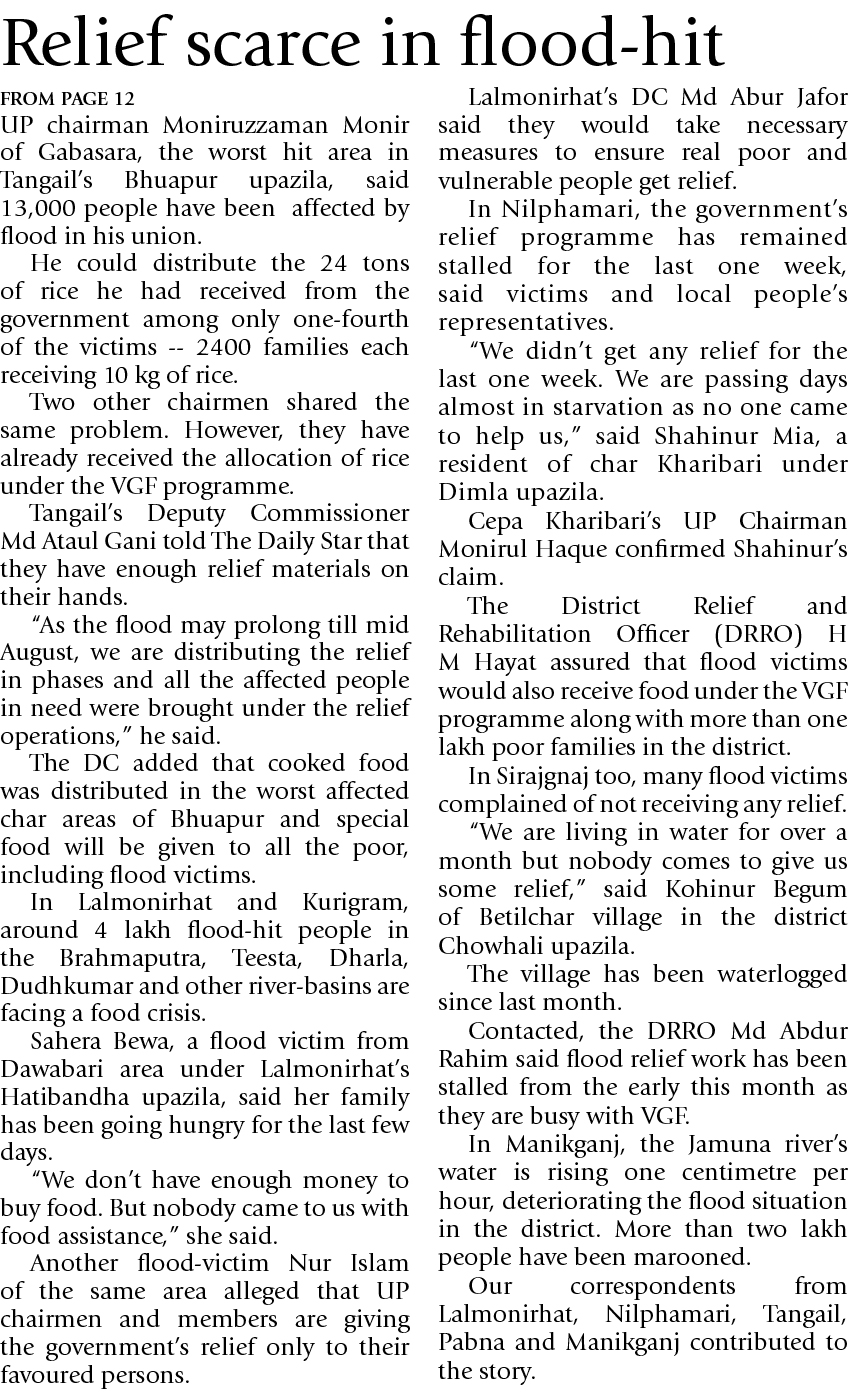 Relief scarce in flood-hit

FROM PAGE 12

UP chairman Moniruzzaman Monir of Gabasara, the worst hit area in Tangail's Bhuapur upazila, said 13,000 people have been affected by flood in his union.

He could distribute the 24 tons of rice he had received from the government among only one-fourth of the victims -- 2400 families each receiving 10 kg of rice.

Two other chairmen shared the same problem. However, they have already received the allocation of rice under the VGF programme.

Tangail's Deputy Commissioner Md Ataul Gani told The Daily Star that they have enough relief materials on their hands.

"As the flood may prolong till mid August, we are distributing the relief in phases and all the affected people in need were brought under the relief operations," he said.

The DC added that cooked food was distributed in the worst affected char areas of Bhuapur and special food will be given to all the poor, including flood victims.

In Lalmonirhat and Kurigram, around 4 lakh flood-hit people in the Brahmaputra, Teesta, Dharla, Dudhkumar and other river-basins are facing a food crisis.

Sahera Bewa, a flood victim from Dawabari area under Lalmonirhat's Hatibandha upazila, said her family has been going hungry for the last few days.

"We don't have enough money to buy food. But nobody came to us with food assistance," she said.

Another flood-victim Nur Islam of the same area alleged that UP chairmen and members are giving the government's relief only to their favoured persons.

Lalmonirhat's DC Md Abur Jafor said they would take necessary measures to ensure real poor and vulnerable people get relief.

In Nilphamari, the government's relief programme has remained stalled for the last one week, said victims and local people's representatives.

"We didn't get any relief for the last one week. We are passing days almost in starvation as no one came to help us," said Shahinur Mia, a resident of char Kharibari under Dimla upazila.

Cepa Kharibari's UP Chairman Monirul Haque confirmed Shahinur's claim.

The District Relief and Rehabilitation Officer (DRRO) H M Hayat assured that flood victims would also receive food under the VGF programme along with more than one lakh poor families in the district.

In Sirajgnaj too, many flood victims complained of not receiving any relief.

"We are living in water for over a month but nobody comes to give us some relief," said Kohinur Begum of Betilchar village in the district Chowhali upazila.

The village has been waterlogged since last month.

Contacted, the DRRO Md Abdur Rahim said flood relief work has been stalled from the early this month as they are busy with VGF.

In Manikganj, the Jamuna river's water is rising one centimetre per hour, deteriorating the flood situation in the district. More than two lakh people have been marooned.

Our correspondents from Lalmonirhat, Nilphamari, Tangail, Pabna and Manikganj contributed to the story.